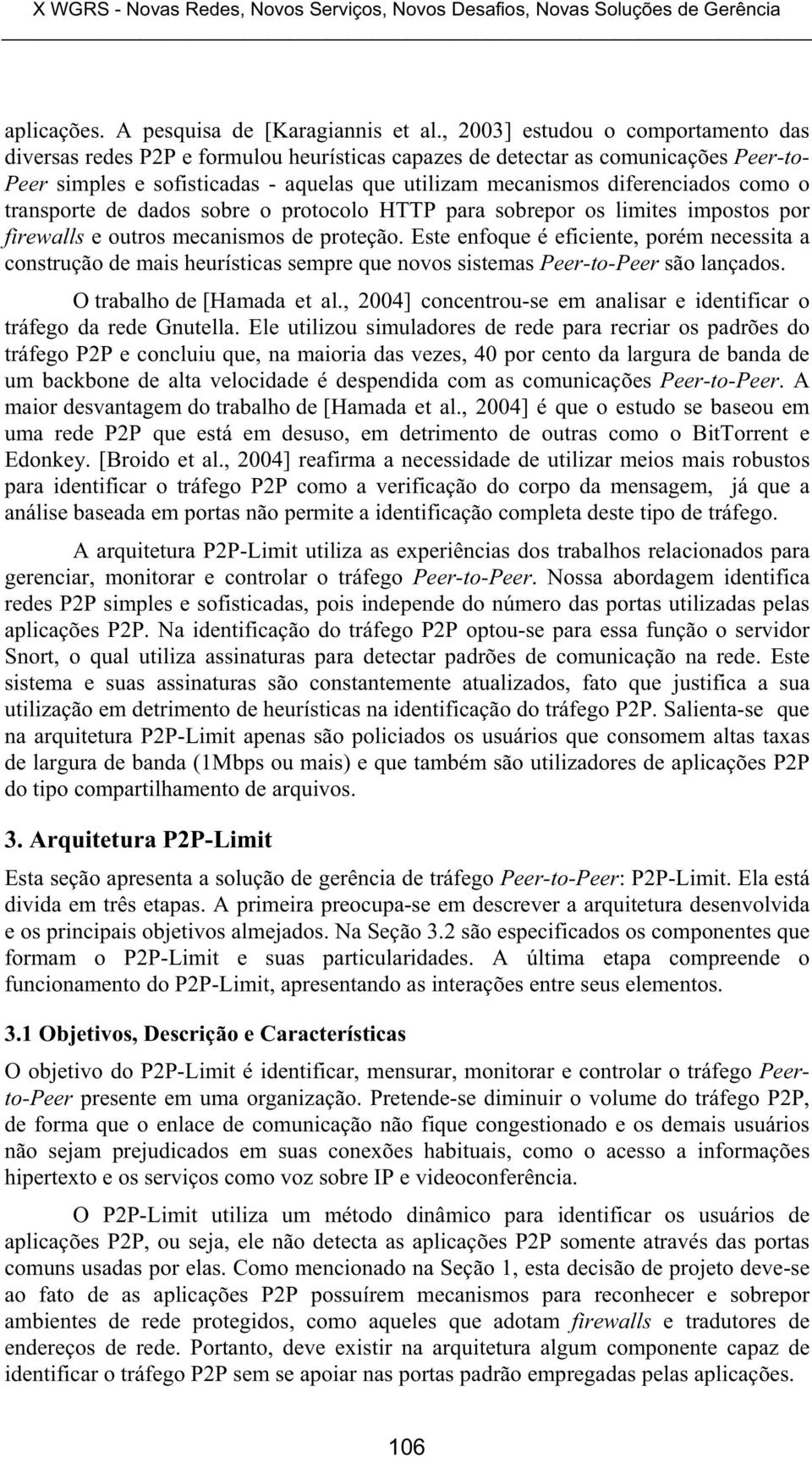 X WGRS - Novas Redes, Novos Serviços, Novos Desafios, Novas Soluções de Gerência

aplicações. A pesquisa de [Karagiannis et al., 2003] estudou o comportamento das diversas redes P2P e formulou heurísticas capazes de detectar as comunicações Peer-to-Peer simples e sofisticadas - aquelas que utilizam mecanismos diferenciados como o transporte de dados sobre o protocolo HTTP para sobrepor os limites impostos por firewalls e outros mecanismos de proteção. Este enfoque é eficiente, porém necessita a construção de mais heurísticas sempre que novos sistemas Peer-to-Peer são lançados.

O trabalho de [Hamada et al., 2004] concentrou-se em analisar e identificar o tráfego da rede Gnutella. Ele utilizou simuladores de rede para recriar os padrões do tráfego P2P e concluiu que, na maioria das vezes, 40 por cento da largura de banda de um backbone de alta velocidade é despendida com as comunicações Peer-to-Peer. A maior desvantagem do trabalho de [Hamada et al., 2004] é que o estudo se baseou em uma rede P2P que está em desuso, em detrimento de outras como o BitTorrent e Edonkey. [Broido et al., 2004] reafirma a necessidade de utilizar meios mais robustos para identificar o tráfego P2P como a verificação do corpo da mensagem, já que a análise baseada em portas não permite a identificação completa deste tipo de tráfego.

A arquitetura P2P-Limit utiliza as experiências dos trabalhos relacionados para gerenciar, monitorar e controlar o tráfego Peer-to-Peer. Nossa abordagem identifica redes P2P simples e sofisticadas, pois independe do número das portas utilizadas pelas aplicações P2P. Na identificação do tráfego P2P optou-se para essa função o servidor Snort, o qual utiliza assinaturas para detectar padrões de comunicação na rede. Este sistema e suas assinaturas são constantemente atualizados, fato que justifica a sua utilização em detrimento de heurísticas na identificação do tráfego P2P. Salienta-se que na arquitetura P2P-Limit apenas são policiados os usuários que consomem altas taxas de largura de banda (1Mbps ou mais) e que também são utilizadores de aplicações P2P do tipo compartilhamento de arquivos.

3. Arquitetura P2P-Limit

Esta seção apresenta a solução de gerência de tráfego Peer-to-Peer: P2P-Limit. Ela está divida em três etapas. A primeira preocupa-se em descrever a arquitetura desenvolvida e os principais objetivos almejados. Na Seção 3.2 são especificados os componentes que formam o P2P-Limit e suas particularidades. A última etapa compreende o funcionamento do P2P-Limit, apresentando as interações entre seus elementos.

3.1 Objetivos, Descrição e Características

O objetivo do P2P-Limit é identificar, mensurar, monitorar e controlar o tráfego Peer-to-Peer presente em uma organização. Pretende-se diminuir o volume do tráfego P2P, de forma que o enlace de comunicação não fique congestionado e os demais usuários não sejam prejudicados em suas conexões habituais, como o acesso a informações hipertexto e os serviços como voz sobre IP e videoconferência.

O P2P-Limit utiliza um método dinâmico para identificar os usuários de aplicações P2P, ou seja, ele não detecta as aplicações P2P somente através das portas comuns usadas por elas. Como mencionado na Seção 1, esta decisão de projeto deve-se ao fato de as aplicações P2P possuírem mecanismos para reconhecer e sobrepor ambientes de rede protegidos, como aqueles que adotam firewalls e tradutores de endereços de rede. Portanto, deve existir na arquitetura algum componente capaz de identificar o tráfego P2P sem se apoiar nas portas padrão empregadas pelas aplicações.

106